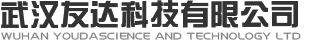 武汉友达科技有限公司
WUHAN YOUDASCIENCE AND TECHNOLOGY LTD